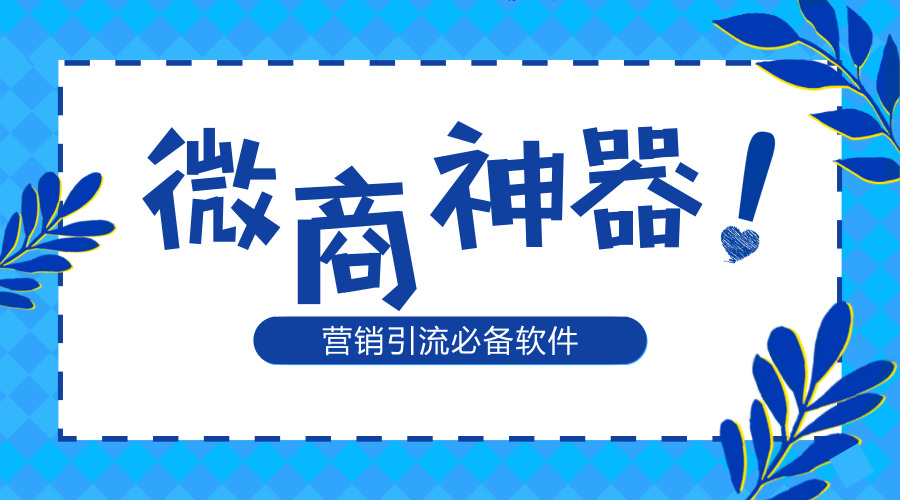 微商神器!

营销引流必备软件